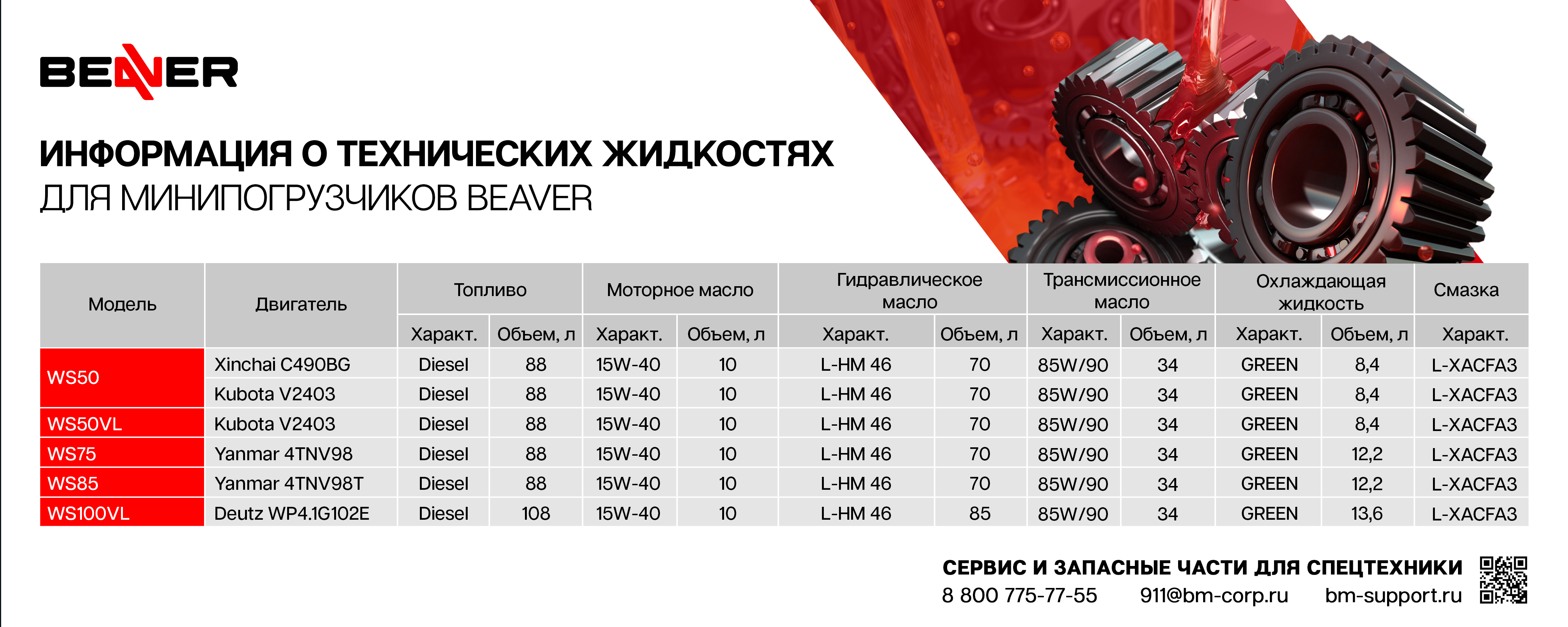 BEAVER

ИНФОРМАЦИЯ О ТЕХНИЧЕСКИХ ЖИДКОСТЯХ
ДЛЯ МИНИПОГРУЗЧИКОВ BEAVER

| Модель | Двигатель | Топливо | | Моторное масло | | Гидравлическое масло | | Трансмиссионное масло | | Охлаждающая жидкость | | Смазка |
|---|---|---|---|---|---|---|---|---|---|---|---|---|
| | | Характ. | Объем, л | Характ. | Объем, л | Характ. | Объем, л | Характ. | Объем, л | Характ. | Объем, л | Характ. |
| WS50 | Xinchai C490BG | Diesel | 88 | 15W-40 | 10 | L-HM 46 | 70 | 85W/90 | 34 | GREEN | 8,4 | L-XACFA3 |
| | Kubota V2403 | Diesel | 88 | 15W-40 | 10 | L-HM 46 | 70 | 85W/90 | 34 | GREEN | 8,4 | L-XACFA3 |
| WS50VL | Kubota V2403 | Diesel | 88 | 15W-40 | 10 | L-HM 46 | 70 | 85W/90 | 34 | GREEN | 8,4 | L-XACFA3 |
| WS75 | Yanmar 4TNV98 | Diesel | 88 | 15W-40 | 10 | L-HM 46 | 70 | 85W/90 | 34 | GREEN | 12,2 | L-XACFA3 |
| WS85 | Yanmar 4TNV98T | Diesel | 88 | 15W-40 | 10 | L-HM 46 | 70 | 85W/90 | 34 | GREEN | 12,2 | L-XACFA3 |
| WS100VL | Deutz WP4.1G102E | Diesel | 108 | 15W-40 | 10 | L-HM 46 | 85 | 85W/90 | 34 | GREEN | 13,6 | L-XACFA3 |

СЕРВИС И ЗАПАСНЫЕ ЧАСТИ ДЛЯ СПЕЦТЕХНИКИ
8 800 775-77-55 911@bm-corp.ru bm-support.ru